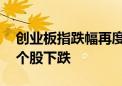 创业板指跌幅再度
个股下跌